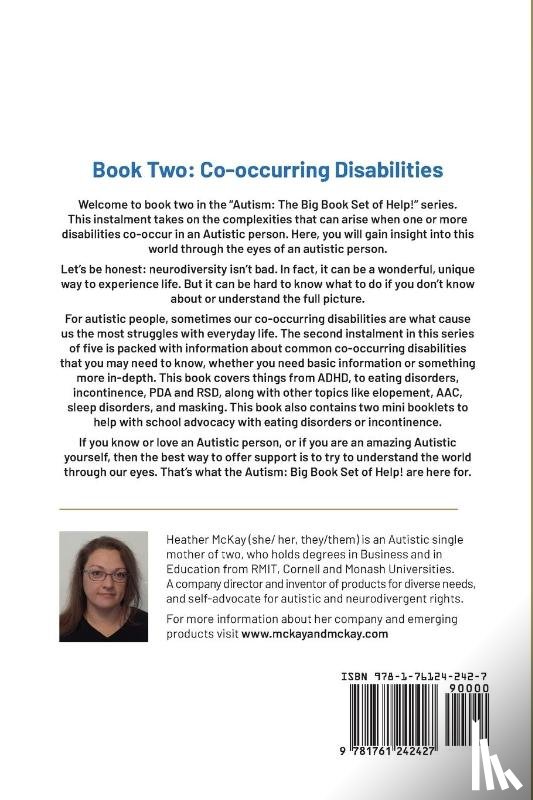 Book Two: Co-occurring Disabilities

Welcome to book two in the "Autism: The Big Book Set of Help!" series. This instalment takes on the complexities that can arise when one or more disabilities co-occur in an Autistic person. Here, you will gain insight into this world through the eyes of an autistic person.

Let's be honest: neurodiversity isn't bad. In fact, it can be a wonderful, unique way to experience life. But it can be hard to know what to do if you don't know about or understand the full picture.

For autistic people, sometimes our co-occurring disabilities are what cause us the most struggles with everyday life. The second instalment in this series of five is packed with information about common co-occurring disabilities that you may need to know, whether you need basic information or something more in-depth. This book covers things from ADHD, to eating disorders, incontinence, PDA and RSD, along with other topics like elopement, AAC, sleep disorders, and masking. This book also contains two mini booklets to help with school advocacy with eating disorders or incontinence.

If you know or love an Autistic person, or if you are an amazing Autistic yourself, then the best way to offer support is to try to understand the world through our eyes. That's what the Autism: Big Book Set of Help! are here for.

Heather McKay (she/ her, they/them) is an Autistic single mother of two, who holds degrees in Business and in Education from RMIT, Cornell and Monash Universities. A company director and inventor of products for diverse needs, and self-advocate for autistic and neurodivergent rights.

For more information about her company and emerging products visit www.mckayandmckay.com

ISBN 978-1-76124-242-7

90000

9 781761 242427